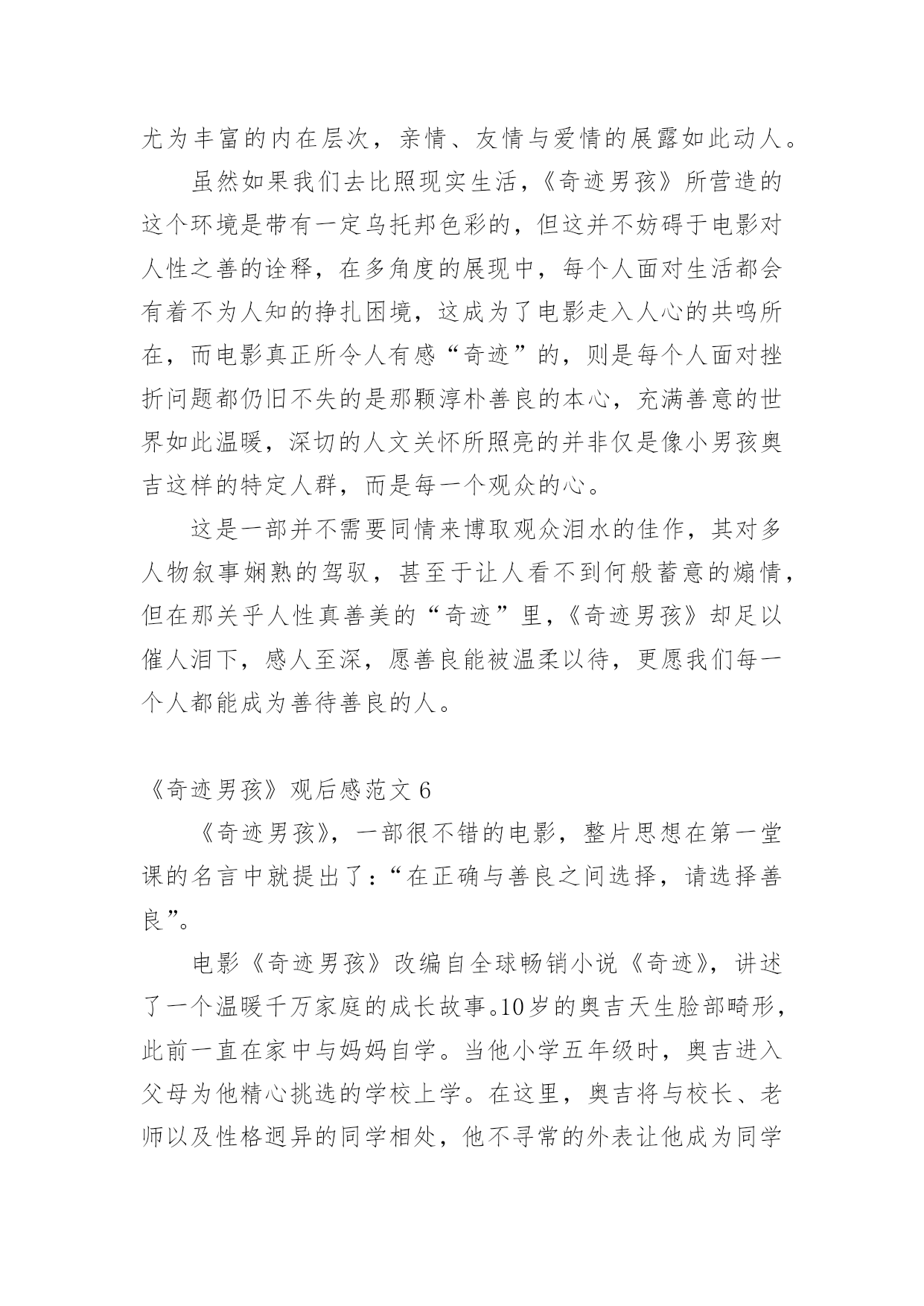 尤为丰富的内在层次，亲情、友情与爱情的展露如此动人。

虽然如果我们去比照现实生活，《奇迹男孩》所营造的这个环境是带有一定乌托邦色彩的，但这并不妨碍于电影对人性之善的诠释，在多角度的展现中，每个人面对生活都会有着不为人知的挣扎困境，这成为了电影走入人心的共鸣所在，而电影真正所令人有感“奇迹”的，则是每个人面对挫折问题都仍旧不失的是那颗淳朴善良的本心，充满善意的世界如此温暖，深切的人文关怀所照亮的并非仅是像小男孩奥吉这样的特定人群，而是每一个观众的心。

这是一部并不需要同情来博取观众泪水的佳作，其对多人物叙事娴熟的驾驭，甚至于让人看不到何般蓄意的煽情，但在那关乎人性真善美的“奇迹”里，《奇迹男孩》却足以催人泪下，感人至深，愿善良能被温柔以待，更愿我们每一个人都能成为善待善良的人。

《奇迹男孩》观后感范文 6

《奇迹男孩》，一部很不错的电影，整片思想在第一堂课的名言中就提出了：“在正确与善良之间选择，请选择善良”。

电影《奇迹男孩》改编自全球畅销小说《奇迹》，讲述了一个温暖千万家庭的成长故事。10岁的奥吉天生脸部畸形，此前一直在家中与妈妈自学。当他小学五年级时，奥吉进入父母为他精心挑选的学校上学。在这里，奥吉将与校长、老师以及性格迥异的同学相处，他不寻常的外表让他成为同学